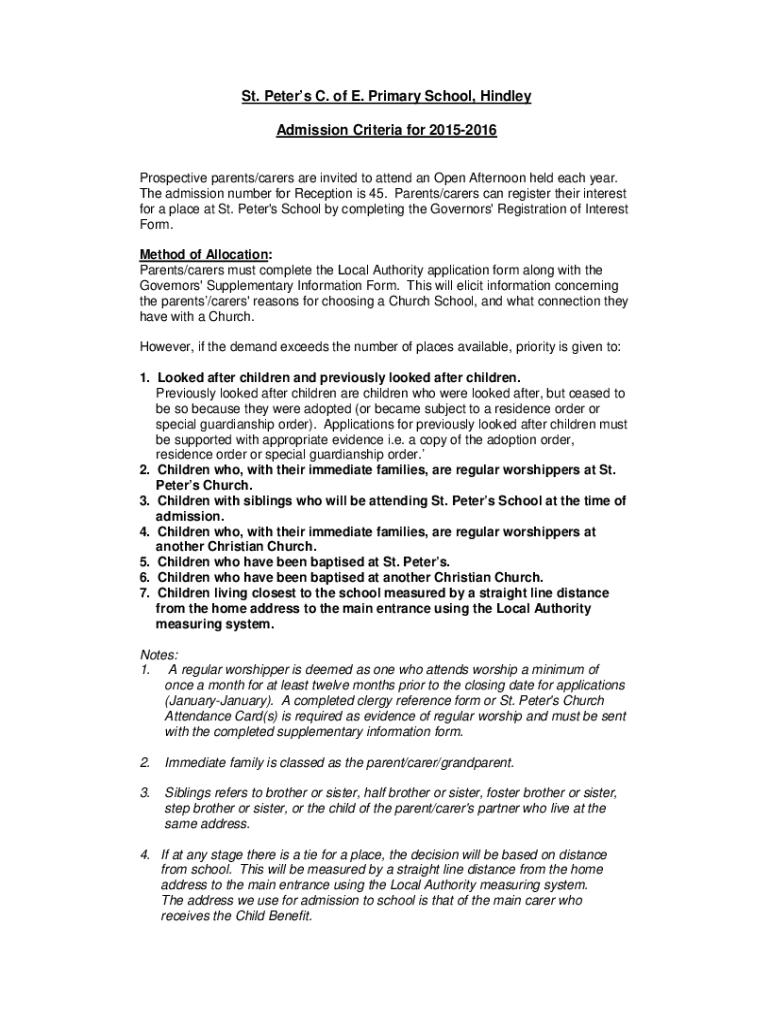 St. Peter's C. of E. Primary School, Hindley

Admission Criteria for 2015-2016

Prospective parents/carers are invited to attend an Open Afternoon held each year. The admission number for Reception is 45. Parents/carers can register their interest for a place at St. Peter's School by completing the Governors' Registration of Interest Form.

Method of Allocation:
Parents/carers must complete the Local Authority application form along with the Governors' Supplementary Information Form. This will elicit information concerning the parents'/carers' reasons for choosing a Church School, and what connection they have with a Church.

However, if the demand exceeds the number of places available, priority is given to:

1. Looked after children and previously looked after children.
Previously looked after children are children who were looked after, but ceased to be so because they were adopted (or became subject to a residence order or special guardianship order). Applications for previously looked after children must be supported with appropriate evidence i.e. a copy of the adoption order, residence order or special guardianship order.'
2. Children who, with their immediate families, are regular worshippers at St. Peter's Church.
3. Children with siblings who will be attending St. Peter's School at the time of admission.
4. Children who, with their immediate families, are regular worshippers at another Christian Church.
5. Children who have been baptised at St. Peter's.
6. Children who have been baptised at another Christian Church.
7. Children living closest to the school measured by a straight line distance from the home address to the main entrance using the Local Authority measuring system.

Notes:
1. A regular worshipper is deemed as one who attends worship a minimum of once a month for at least twelve months prior to the closing date for applications (January-January). A completed clergy reference form or St. Peter's Church Attendance Card(s) is required as evidence of regular worship and must be sent with the completed supplementary information form.

2. Immediate family is classed as the parent/carer/grandparent.

3. Siblings refers to brother or sister, half brother or sister, foster brother or sister, step brother or sister, or the child of the parent/carer's partner who live at the same address.

4. If at any stage there is a tie for a place, the decision will be based on distance from school. This will be measured by a straight line distance from the home address to the main entrance using the Local Authority measuring system. The address we use for admission to school is that of the main carer who receives the Child Benefit.